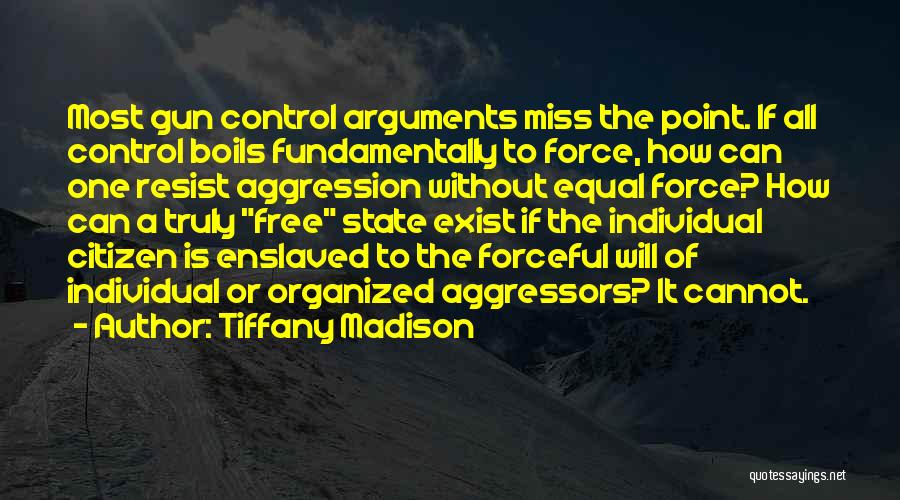 Most gun control arguments miss the point. If all control boils fundamentally to force, how can one resist aggression without equal force? How can a truly "free" state exist if the individual citizen is enslaved to the forceful will of individual or organized aggressors? It cannot.

- Author: Tiffany Madison

quotessayings.net